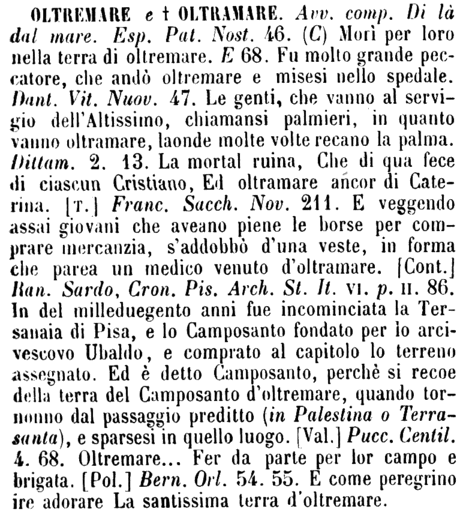 OLTREMARE e † OLTRAMARE. Avv. comp. Di là dal mare. Esp. Pat. Nost. 46. (C) Morì per loro nella terra di oltremare. E 68. Fu molto grande peccatore, che andò oltremare e misesi nello spedale. Dant. Vit. Nuov. 47. Le genti, che vanno al servigio dell'Altissimo, chiamansi palmieri, in quanto vanno oltramare, laonde molte volte recano la palma. Dittam. 2. 13. La mortal ruina, Che di qua fece di ciascun Cristiano, Ed oltramare ancor di Caterina. [T.] Franc. Sacch. Nov. 211. E veggendo assai giovani che aveano piene le borse per comprare mercanzia, s'addobbò d'una veste, in forma che parea un medico venuto d'oltramare. [Cont.] Ran. Sardo, Cron. Pis. Arch. St. It. VI. p. II. 86. In del milleduegento anni fue incominciata la Tersanaia di Pisa, e lo Camposanto fondato per lo arcivescovo Ubaldo, e comprato al capitolo lo terreno assegnato. Ed è detto Camposanto, perchè si recoe della terra del Camposanto d'oltremare, quando tornonno dal passaggio preditto (in Palestina o Terrasanta), e sparsesi in quello luogo. [Val.] Pucc. Centil. 4. 68. Oltremare... Fer da parte per lor campo e brigata. [Pol.] Bern. Orl. 54. 55. E come peregrino ire adorare La santissima terra d'oltremare.